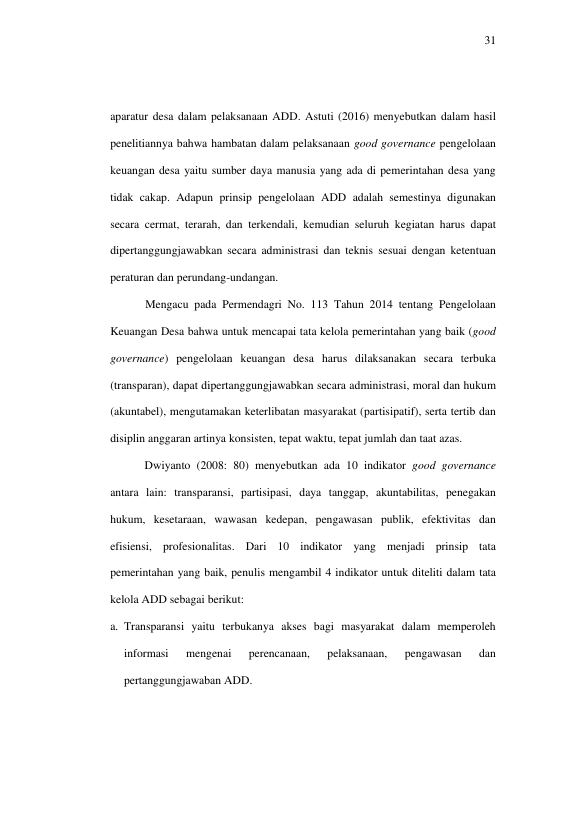 31

aparatur desa dalam pelaksanaan ADD. Astuti (2016) menyebutkan dalam hasil penelitiannya bahwa hambatan dalam pelaksanaan good governance pengelolaan keuangan desa yaitu sumber daya manusia yang ada di pemerintahan desa yang tidak cakap. Adapun prinsip pengelolaan ADD adalah semestinya digunakan secara cermat, terarah, dan terkendali, kemudian seluruh kegiatan harus dapat dipertanggungjawabkan secara administrasi dan teknis sesuai dengan ketentuan peraturan dan perundang-undangan.

Mengacu pada Permendagri No. 113 Tahun 2014 tentang Pengelolaan Keuangan Desa bahwa untuk mencapai tata kelola pemerintahan yang baik (good governance) pengelolaan keuangan desa harus dilaksanakan secara terbuka (transparan), dapat dipertanggungjawabkan secara administrasi, moral dan hukum (akuntabel), mengutamakan keterlibatan masyarakat (partisipatif), serta tertib dan disiplin anggaran artinya konsisten, tepat waktu, tepat jumlah dan taat azas.

Dwiyanto (2008: 80) menyebutkan ada 10 indikator good governance antara lain: transparansi, partisipasi, daya tanggap, akuntabilitas, penegakan hukum, kesetaraan, wawasan kedepan, pengawasan publik, efektivitas dan efisiensi, profesionalitas. Dari 10 indikator yang menjadi prinsip tata pemerintahan yang baik, penulis mengambil 4 indikator untuk diteliti dalam tata kelola ADD sebagai berikut:

a. Transparansi yaitu terbukanya akses bagi masyarakat dalam memperoleh informasi mengenai perencanaan, pelaksanaan, pengawasan dan pertanggungjawaban ADD.